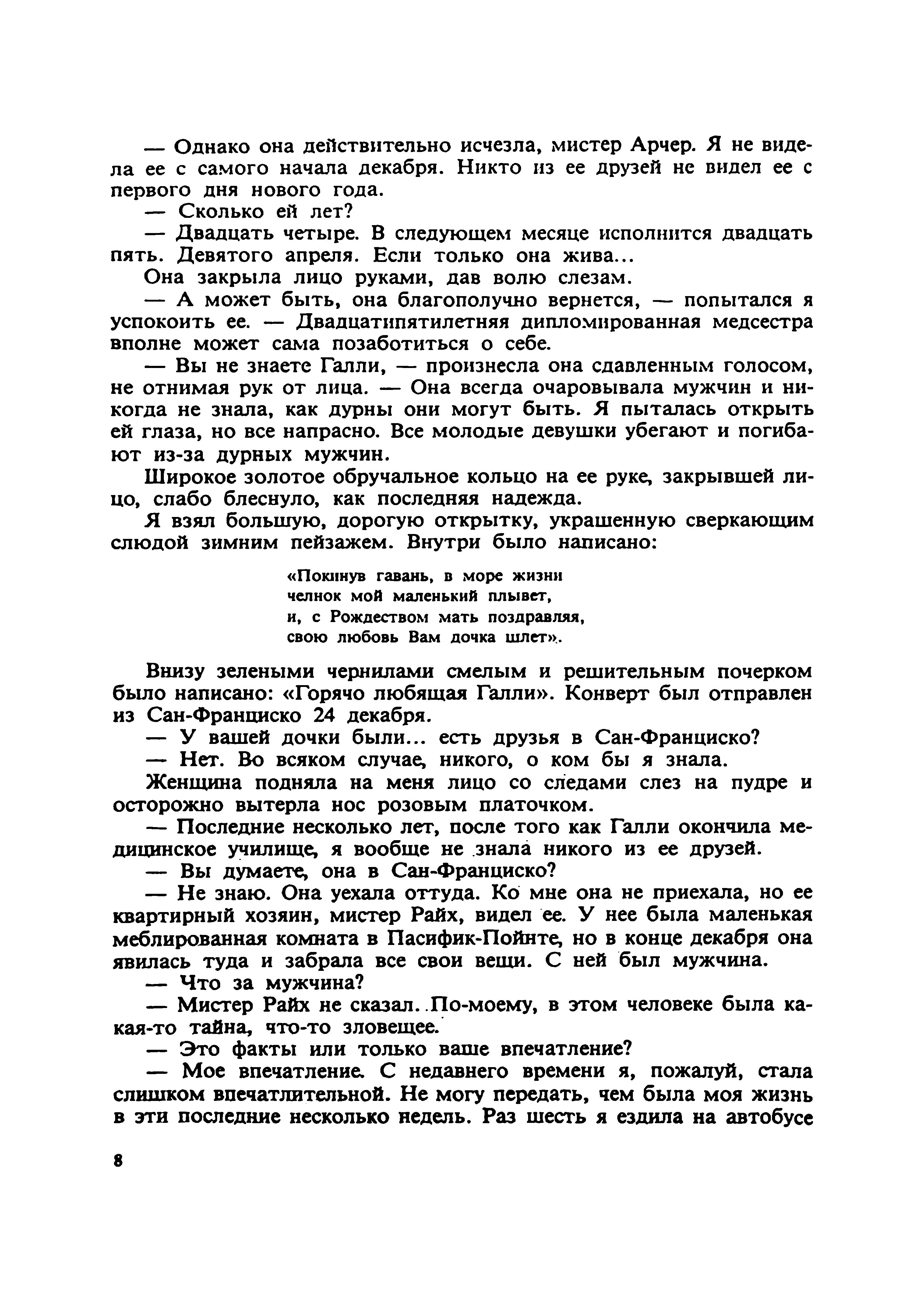 — Однако она действительно исчезла, мистер Арчер. Я не видела ее с самого начала декабря. Никто из ее друзей не видел ее с первого дня нового года.

— Сколько ей лет?

— Двадцать четыре. В следующем месяце исполнится двадцать пять. Девятого апреля. Если только она жива...

Она закрыла лицо руками, дав волю слезам.

— А может быть, она благополучно вернется, — попытался я успокоить ее. — Двадцатипятилетняя дипломированная медсестра вполне может сама позаботиться о себе.

— Вы не знаете Галли, — произнесла она сдавленным голосом, не отнимая рук от лица. — Она всегда очаровывала мужчин и никогда не знала, как дурны они могут быть. Я пыталась открыть ей глаза, но все напрасно. Все молодые девушки убегают и погибают из-за дурных мужчин.

Широкое золотое обручальное кольцо на ее руке, закрывшей лицо, слабо блеснуло, как последняя надежда.

Я взял большую, дорогую открытку, украшенную сверкающим слюдой зимним пейзажем. Внутри было написано:

«Покинув гавань, в море жизни
челнок мой маленький плывет,
и, с Рождеством мать поздравляя,
свою любовь Вам дочка шлет».

Внизу зелеными чернилами смелым и решительным почерком было написано: «Горячо любящая Галли». Конверт был отправлен из Сан-Франциско 24 декабря.

— У вашей дочки были... есть друзья в Сан-Франциско?

— Нет. Во всяком случае, никого, о ком бы я знала.

Женщина подняла на меня лицо со следами слез на пудре и осторожно вытерла нос розовым платочком.

— Последние несколько лет, после того как Галли окончила медицинское училище, я вообще не знала никого из ее друзей.

— Вы думаете, она в Сан-Франциско?

— Не знаю. Она уехала оттуда. Ко мне она не приехала, но ее квартирный хозяин, мистер Райх, видел ее. У нее была маленькая меблированная комната в Пасифик-Пойнте, но в конце декабря она явилась туда и забрала все свои вещи. С ней был мужчина.

— Что за мужчина?

— Мистер Райх не сказал. По-моему, в этом человеке была какая-то тайна, что-то зловещее.

— Это факты или только ваше впечатление?

— Мое впечатление. С недавнего времени я, пожалуй, стала слишком впечатлительной. Не могу передать, чем была моя жизнь в эти последние несколько недель. Раз шесть я ездила на автобусе

8